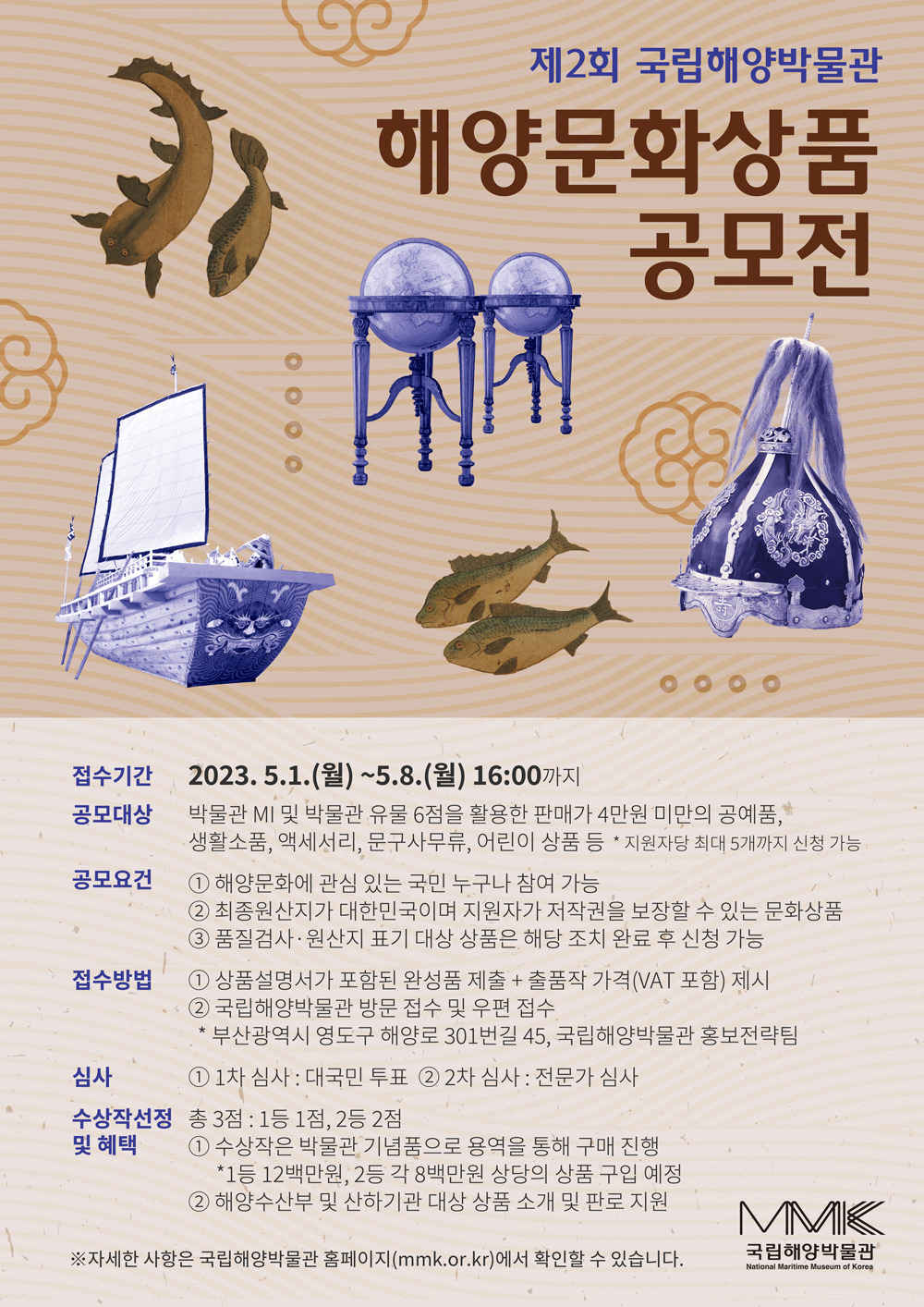 제2회 국립해양박물관

해양문화상품
공모전

접수기간
2023. 5.1.(월) ~5.8.(월) 16:00까지

공모대상
박물관 MI 및 박물관 유물 6점을 활용한 판매가 4만원 미만의 공예품, 생활소품, 액세서리, 문구사무류, 어린이 상품 등 * 지원자당 최대 5개까지 신청 가능

공모요건
① 해양문화에 관심 있는 국민 누구나 참여 가능
② 최종원산지가 대한민국이며 지원자가 저작권을 보장할 수 있는 문화상품
③ 품질검사·원산지 표기 대상 상품은 해당 조치 완료 후 신청 가능

접수방법
① 상품설명서가 포함된 완성품 제출 + 출품작 가격(VAT 포함) 제시
② 국립해양박물관 방문 접수 및 우편 접수
* 부산광역시 영도구 해양로 301번길 45, 국립해양박물관 홍보전략팀

심사
① 1차 심사 : 대국민 투표 ② 2차 심사 : 전문가 심사

수상작선정 및 혜택
총 3점 : 1등 1점, 2등 2점
① 수상작은 박물관 기념품으로 용역을 통해 구매 진행
*1등 12백만원, 2등 각 8백만원 상당의 상품 구입 예정
② 해양수산부 및 산하기관 대상 상품 소개 및 판로 지원

※자세한 사항은 국립해양박물관 홈페이지(mmk.or.kr)에서 확인할 수 있습니다.

MMK
국립해양박물관
National Maritime Museum of Korea